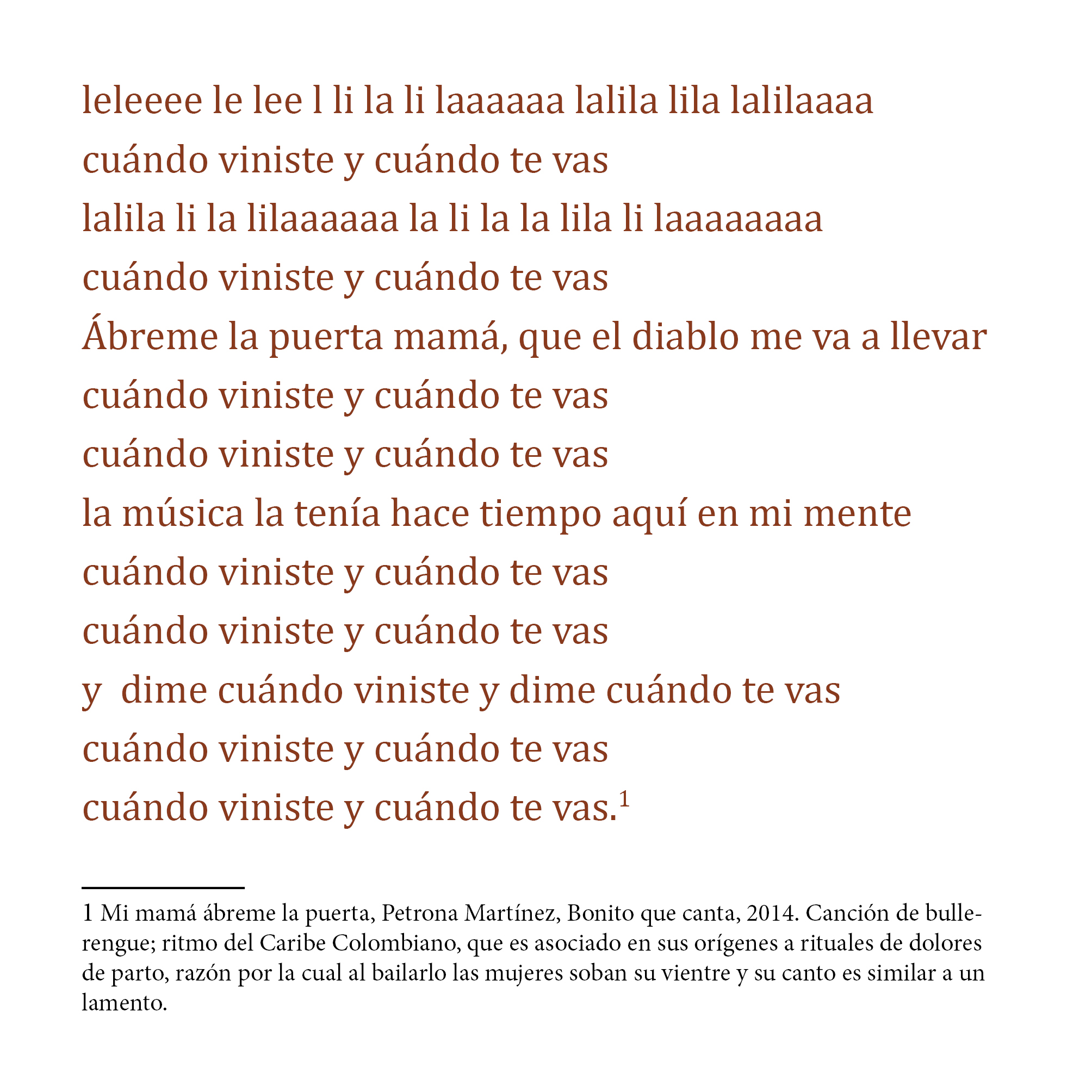 leleeee le lee l li la li laaaaaa lalila lila lalilaaaa
cuándo viniste y cuándo te vas
lalila li la lilaaaaaa la li la la lila li laaaaaaaa
cuándo viniste y cuándo te vas
Ábreme la puerta mamá, que el diablo me va a llevar
cuándo viniste y cuándo te vas
cuándo viniste y cuándo te vas
la música la tenía hace tiempo aquí en mi mente
cuándo viniste y cuándo te vas
cuándo viniste y cuándo te vas
y dime cuándo viniste y dime cuándo te vas
cuándo viniste y cuándo te vas
cuándo viniste y cuándo te vas.$^1$

1 Mi mamá ábreme la puerta, Petrona Martínez, Bonito que canta, 2014. Canción de bullerengue; ritmo del Caribe Colombiano, que es asociado en sus orígenes a rituales de dolores de parto, razón por la cual al bailarlo las mujeres soban su vientre y su canto es similar a un lamento.